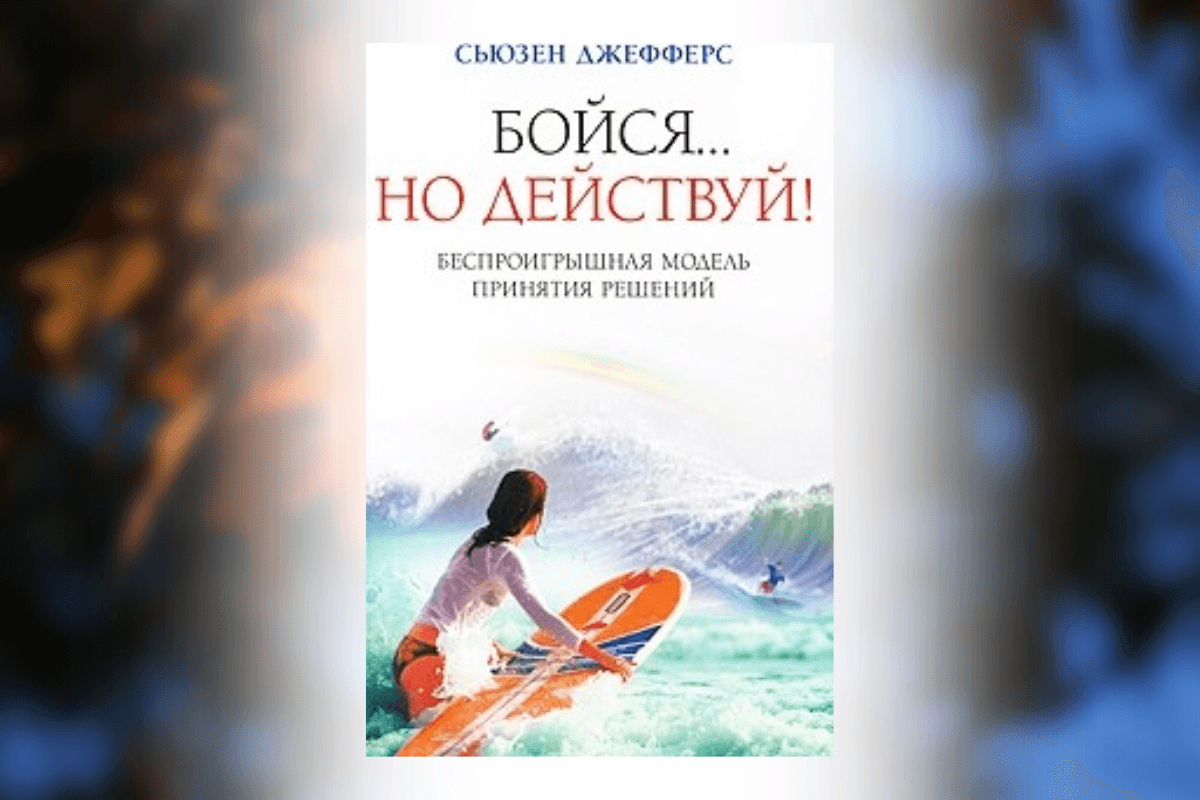 СЬЮЗЕН ДЖЕФФЕРС

БОЙСЯ...
НО ДЕЙСТВУЙ!

БЕСПРОИГРЫШНАЯ МОДЕЛЬ
ПРИНЯТИЯ РЕШЕНИЙ